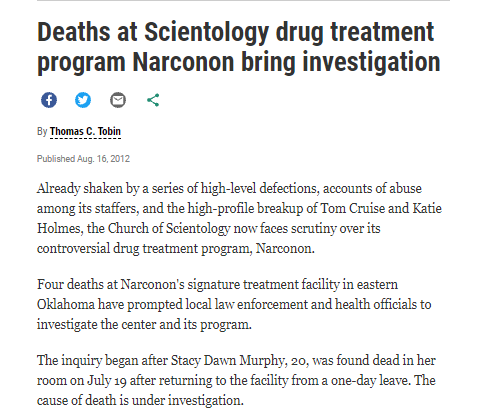 Deaths at Scientology drug treatment program Narconon bring investigation

By Thomas C. Tobin

Published Aug. 16, 2012

Already shaken by a series of high-level defections, accounts of abuse among its staffers, and the high-profile breakup of Tom Cruise and Katie Holmes, the Church of Scientology now faces scrutiny over its controversial drug treatment program, Narconon.

Four deaths at Narconon's signature treatment facility in eastern Oklahoma have prompted local law enforcement and health officials to investigate the center and its program.

The inquiry began after Stacy Dawn Murphy, 20, was found dead in her room on July 19 after returning to the facility from a one-day leave. The cause of death is under investigation.